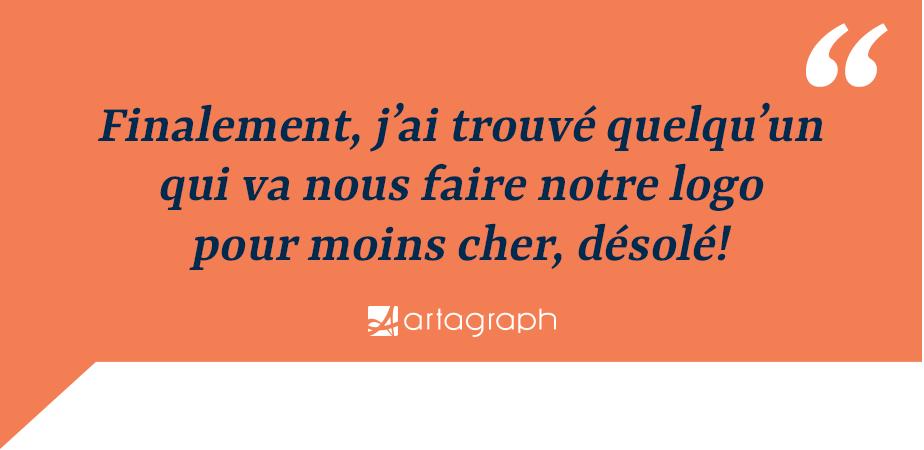 “

Finalement, j’ai trouvé quelqu’un qui va nous faire notre logo pour moins cher, désolé!

artagraph